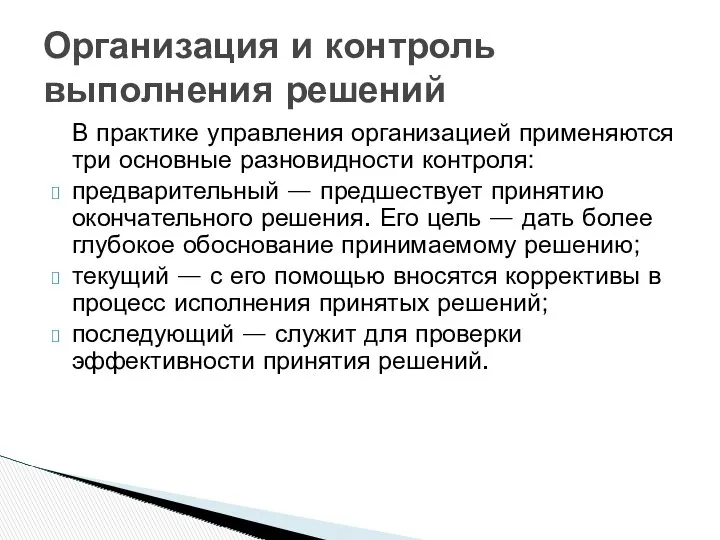 Организация и контроль выполнения решений

В практике управления организацией применяются три основные разновидности контроля:

предварительный — предшествует принятию окончательного решения. Его цель — дать более глубокое обоснование принимаемому решению;

текущий — с его помощью вносятся коррективы в процесс исполнения принятых решений;

последующий — служит для проверки эффективности принятия решений.